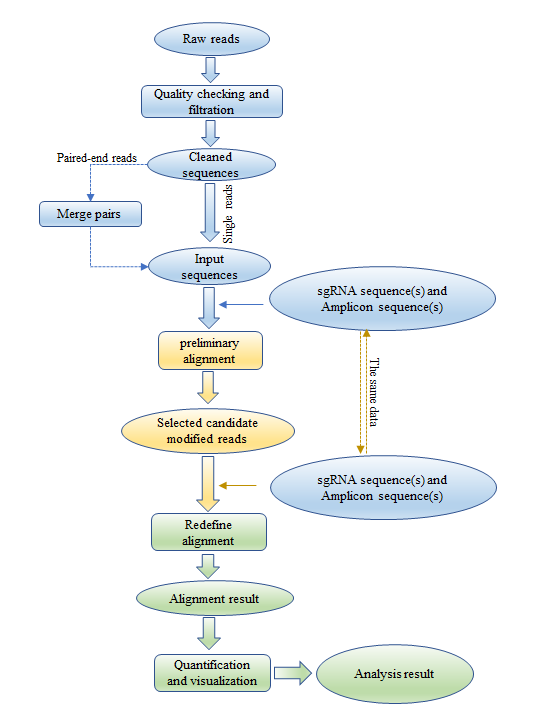 Raw reads

Quality checking and filtration

Paired-end reads

Cleaned sequences

Merge pairs

Single reads

Input sequences

sgRNA sequence(s) and Amplicon sequence(s)

preliminary alignment

The same data

Selected candidate modified reads

sgRNA sequence(s) and Amplicon sequence(s)

Redefine alignment

Alignment result

Quantification and visualization

Analysis result